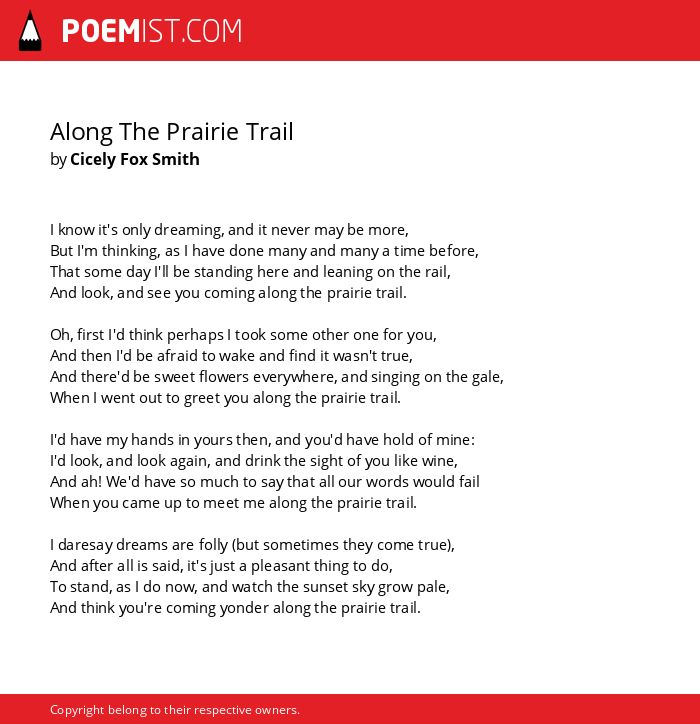 POEMIST.COM

Along The Prairie Trail
by Cicely Fox Smith

I know it's only dreaming, and it never may be more,
But I'm thinking, as I have done many and many a time before,
That some day I'll be standing here and leaning on the rail,
And look, and see you coming along the prairie trail.

Oh, first I'd think perhaps I took some other one for you,
And then I'd be afraid to wake and find it wasn't true,
And there'd be sweet flowers everywhere, and singing on the gale,
When I went out to greet you along the prairie trail.

I'd have my hands in yours then, and you'd have hold of mine:
I'd look, and look again, and drink the sight of you like wine,
And ah! We'd have so much to say that all our words would fail
When you came up to meet me along the prairie trail.

I daresay dreams are folly (but sometimes they come true),
And after all is said, it's just a pleasant thing to do,
To stand, as I do now, and watch the sunset sky grow pale,
And think you're coming yonder along the prairie trail.

Copyright belong to their respective owners.